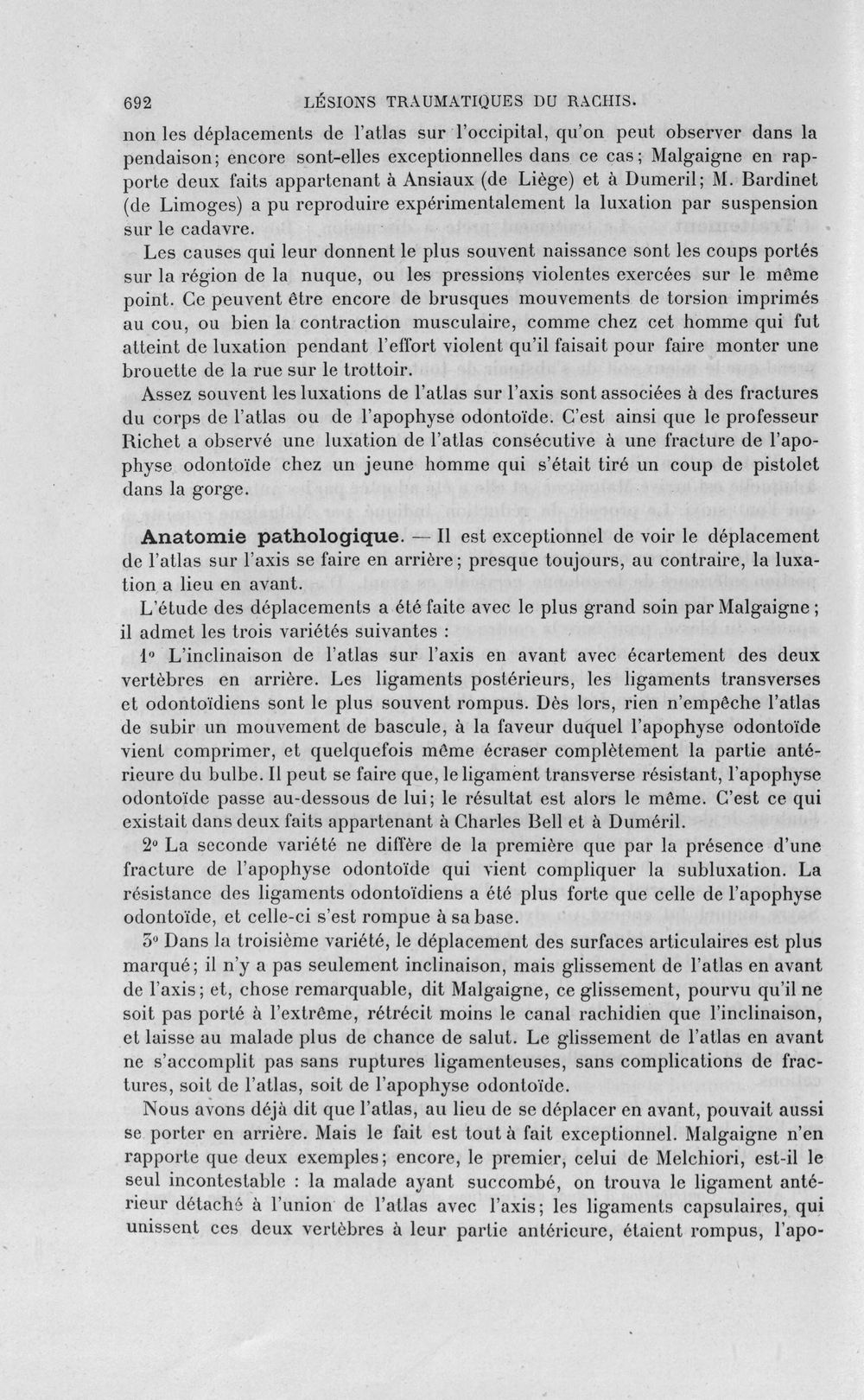 692 LÉSIONS TRAUMATIQUES DU RACHIS.

non les déplacements de l'atlas sur l'occipital, qu'on peut observer dans la pendaison; encore sont-elles exceptionnelles dans ce cas; Malgaigne en rapporte deux faits appartenant à Ansiaux (de Liège) et à Dumeril; M. Bardinet (de Limoges) a pu reproduire expérimentalement la luxation par suspension sur le cadavre.

Les causes qui leur donnent le plus souvent naissance sont les coups portés sur la région de la nuque, ou les pressions violentes exercées sur le même point. Ce peuvent être encore de brusques mouvements de torsion imprimés au cou, ou bien la contraction musculaire, comme chez cet homme qui fut atteint de luxation pendant l'effort violent qu'il faisait pour faire monter une brouette de la rue sur le trottoir.

Assez souvent les luxations de l'atlas sur l'axis sont associées à des fractures du corps de l'atlas ou de l'apophyse odontoïde. C'est ainsi que le professeur Richet a observé une luxation de l'atlas consécutive à une fracture de l'apophyse odontoïde chez un jeune homme qui s'était tiré un coup de pistolet dans la gorge.

Anatomie pathologique. — Il est exceptionnel de voir le déplacement de l'atlas sur l'axis se faire en arrière; presque toujours, au contraire, la luxation a lieu en avant.

L'étude des déplacements a été faite avec le plus grand soin par Malgaigne; il admet les trois variétés suivantes :

1° L'inclinaison de l'atlas sur l'axis en avant avec écartement des deux vertèbres en arrière. Les ligaments postérieurs, les ligaments transverses et odontoïdiens sont le plus souvent rompus. Dès lors, rien n'empêche l'atlas de subir un mouvement de bascule, à la faveur duquel l'apophyse odontoïde vient comprimer, et quelquefois même écraser complètement la partie antérieure du bulbe. Il peut se faire que, le ligament transverse résistant, l'apophyse odontoïde passe au-dessous de lui; le résultat est alors le même. C'est ce qui existait dans deux faits appartenant à Charles Bell et à Duméril.

2° La seconde variété ne diffère de la première que par la présence d'une fracture de l'apophyse odontoïde qui vient compliquer la subluxation. La résistance des ligaments odontoïdiens a été plus forte que celle de l'apophyse odontoïde, et celle-ci s'est rompue à sa base.

3° Dans la troisième variété, le déplacement des surfaces articulaires est plus marqué; il n'y a pas seulement inclinaison, mais glissement de l'atlas en avant de l'axis; et, chose remarquable, dit Malgaigne, ce glissement, pourvu qu'il ne soit pas porté à l'extrême, rétrécit moins le canal rachidien que l'inclinaison, et laisse au malade plus de chance de salut. Le glissement de l'atlas en avant ne s'accomplit pas sans ruptures ligamenteuses, sans complications de fractures, soit de l'atlas, soit de l'apophyse odontoïde.

Nous avons déjà dit que l'atlas, au lieu de se déplacer en avant, pouvait aussi se porter en arrière. Mais le fait est tout à fait exceptionnel. Malgaigne n'en rapporte que deux exemples; encore, le premier, celui de Melchiori, est-il le seul incontestable : la malade ayant succombé, on trouva le ligament antérieur détaché à l'union de l'atlas avec l'axis; les ligaments capsulaires, qui unissent ces deux vertèbres à leur partie antérieure, étaient rompus, l'apo-